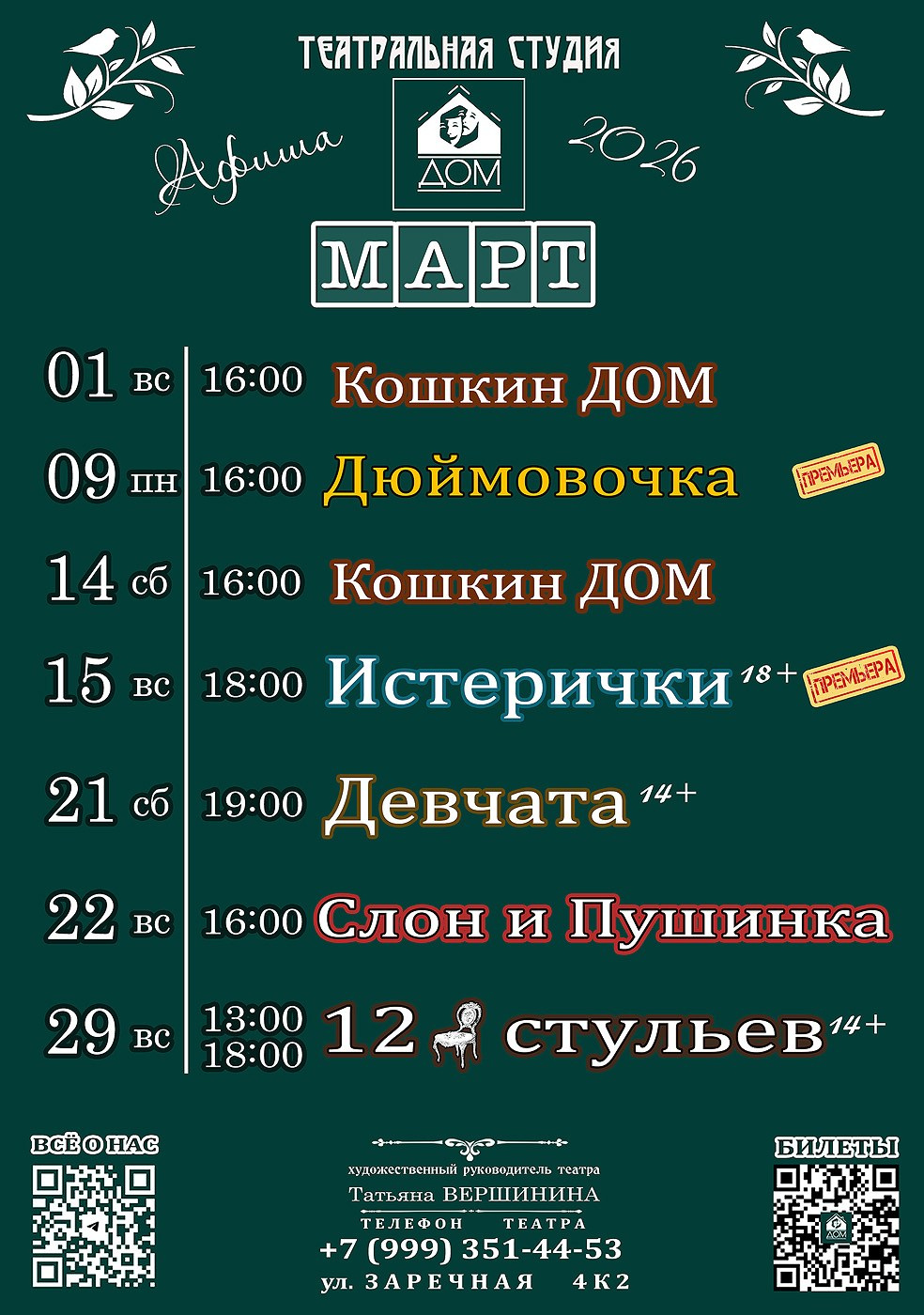 ТЕАТРАЛЬНАЯ СТУДИЯ

Афиша

ДОМ

2026

МАРТ

01 вс 16:00 Кошкин ДОМ

09 пн 16:00 Дюймовочка ПРЕМЬЕРА

14 сб 16:00 Кошкин ДОМ

15 вс 18:00 Истерички 18+ ПРЕМЬЕРА

21 сб 19:00 Девчата 14+

22 вс 16:00 Слон и Пушинка

29 вс 13:00 18:00 12 стульев 14+

ВСЁ О НАС

художественный руководитель театра
Татьяна ВЕРШИНИНА
ТЕЛЕФОН ТЕАТРА
+7 (999) 351-44-53
ул. ЗАРЕЧНАЯ 4К2

БИЛЕТЫ

ДОМ